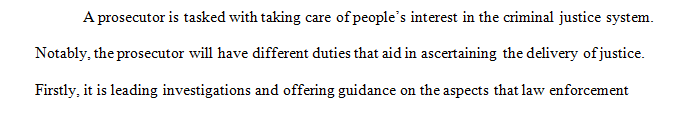 A prosecutor is tasked with taking care of people's interest in the criminal justice system. Notably, the prosecutor will have different duties that aid in ascertaining the delivery of justice. Firstly, it is leading investigations and offering guidance on the aspects that law enforcement